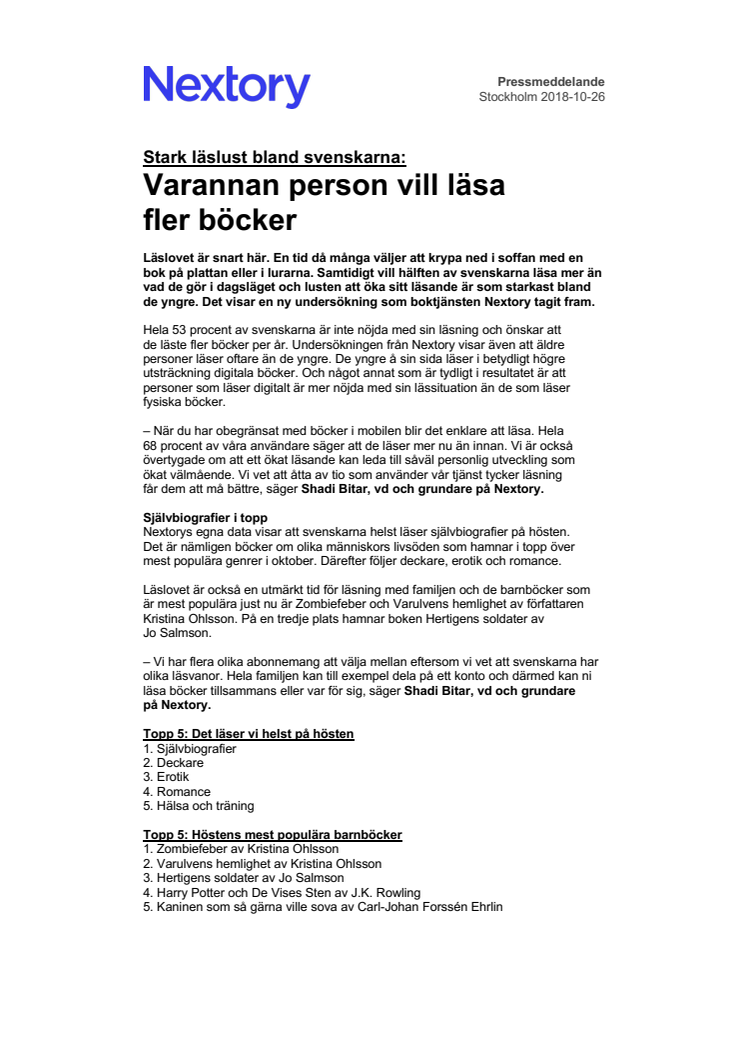 Nextory

Pressmeddelande
Stockholm 2018-10-26

Stark läslust bland svenskarna:
Varannan person vill läsa fler böcker

Läslovet är snart här. En tid då många väljer att krypa ned i soffan med en bok på plattan eller i lurarna. Samtidigt vill hälften av svenskarna läsa mer än vad de gör i dagsläget och lusten att öka sitt läsande är som starkast bland de yngre. Det visar en ny undersökning som boktjänsten Nextory tagit fram.

Hela 53 procent av svenskarna är inte nöjda med sin läsning och önskar att de läste fler böcker per år. Undersökningen från Nextory visar även att äldre personer läser oftare än de yngre. De yngre å sin sida läser i betydligt högre utsträckning digitala böcker. Och något annat som är tydligt i resultatet är att personer som läser digitalt är mer nöjda med sin lässituation än de som läser fysiska böcker.

– När du har obegränsat med böcker i mobilen blir det enklare att läsa. Hela 68 procent av våra användare säger att de läser mer nu än innan. Vi är också övertygade om att ett ökat läsande kan leda till såväl personlig utveckling som ökat välmående. Vi vet att åtta av tio som använder vår tjänst tycker läsning får dem att må bättre, säger Shadi Bitar, vd och grundare på Nextory.

Självbiografier i topp
Nextorys egna data visar att svenskarna helst läser självbiografier på hösten. Det är nämligen böcker om olika människors livsöden som hamnar i topp över mest populära genrer i oktober. Därefter följer deckare, erotik och romance.

Läslovet är också en utmärkt tid för läsning med familjen och de barnböcker som är mest populära just nu är Zombiefeber och Varulvens hemlighet av författaren Kristina Ohlsson. På en tredje plats hamnar boken Hertigens soldater av Jo Salmson.

– Vi har flera olika abonnemang att välja mellan eftersom vi vet att svenskarna har olika läsvanor. Hela familjen kan till exempel dela på ett konto och därmed kan ni läsa böcker tillsammans eller var för sig, säger Shadi Bitar, vd och grundare på Nextory.

Topp 5: Det läser vi helst på hösten
1. Självbiografier
2. Deckare
3. Erotik
4. Romance
5. Hälsa och träning

Topp 5: Höstens mest populära barnböcker
1. Zombiefeber av Kristina Ohlsson
2. Varulvens hemlighet av Kristina Ohlsson
3. Hertigens soldater av Jo Salmson
4. Harry Potter och De Vises Sten av J.K. Rowling
5. Kaninen som så gärna ville sova av Carl-Johan Forssén Ehrlin